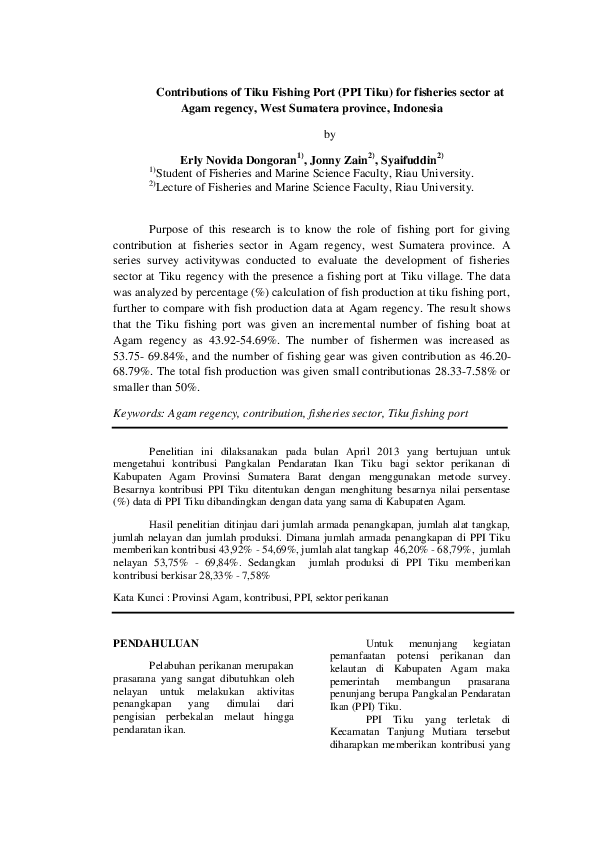 Contributions of Tiku Fishing Port (PPI Tiku) for fisheries sector at Agam regency, West Sumatera province, Indonesia

by

Erly Novida Dongoran$^{1)}$, Jonny Zain$^{2)}$, Syaifuddin$^{2)}$
$^{1)}$Student of Fisheries and Marine Science Faculty, Riau University.
$^{2)}$Lecture of Fisheries and Marine Science Faculty, Riau University.

Purpose of this research is to know the role of fishing port for giving contribution at fisheries sector in Agam regency, west Sumatera province. A series survey activitywas conducted to evaluate the development of fisheries sector at Tiku regency with the presence a fishing port at Tiku village. The data was analyzed by percentage (%) calculation of fish production at tiku fishing port, further to compare with fish production data at Agam regency. The result shows that the Tiku fishing port was given an incremental number of fishing boat at Agam regency as 43.92-54.69%. The number of fishermen was increased as 53.75- 69.84%, and the number of fishing gear was given contribution as 46.20-68.79%. The total fish production was given small contributionas 28.33-7.58% or smaller than 50%.

Keywords: Agam regency, contribution, fisheries sector, Tiku fishing port

Penelitian ini dilaksanakan pada bulan April 2013 yang bertujuan untuk mengetahui kontribusi Pangkalan Pendaratan Ikan Tiku bagi sektor perikanan di Kabupaten Agam Provinsi Sumatera Barat dengan menggunakan metode survey. Besarnya kontribusi PPI Tiku ditentukan dengan menghitung besarnya nilai persentase (%) data di PPI Tiku dibandingkan dengan data yang sama di Kabupaten Agam.

Hasil penelitian ditinjau dari jumlah armada penangkapan, jumlah alat tangkap, jumlah nelayan dan jumlah produksi. Dimana jumlah armada penangkapan di PPI Tiku memberikan kontribusi 43,92% - 54,69%, jumlah alat tangkap 46,20% - 68,79%, jumlah nelayan 53,75% - 69,84%. Sedangkan jumlah produksi di PPI Tiku memberikan kontribusi berkisar 28,33% - 7,58%

Kata Kunci : Provinsi Agam, kontribusi, PPI, sektor perikanan

PENDAHULUAN

Pelabuhan perikanan merupakan prasarana yang sangat dibutuhkan oleh nelayan untuk melakukan aktivitas penangkapan yang dimulai dari pengisian perbekalan melaut hingga pendaratan ikan.

Untuk menunjang kegiatan pemanfaatan potensi perikanan dan kelautan di Kabupaten Agam maka pemerintah membangun prasarana penunjang berupa Pangkalan Pendaratan Ikan (PPI) Tiku.

PPI Tiku yang terletak di Kecamatan Tanjung Mutiara tersebut diharapkan memberikan kontribusi yang